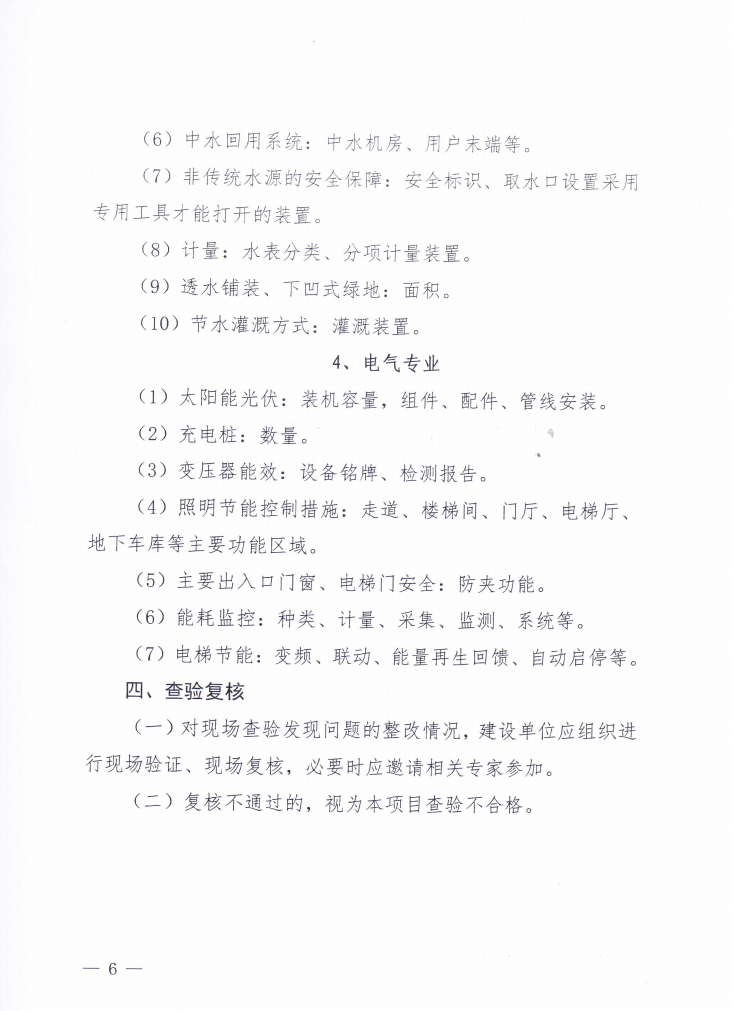 （6）中水回用系统：中水机房、用户末端等。

（7）非传统水源的安全保障：安全标识、取水口设置采用专用工具才能打开的装置。

（8）计量：水表分类、分项计量装置。

（9）透水铺装、下凹式绿地：面积。

（10）节水灌溉方式：灌溉装置。

4、电气专业

（1）太阳能光伏：装机容量，组件、配件、管线安装。

（2）充电桩：数量。

（3）变压器能效：设备铭牌、检测报告。

（4）照明节能控制措施：走道、楼梯间、门厅、电梯厅、地下车库等主要功能区域。

（5）主要出入口门窗、电梯门安全：防夹功能。

（6）能耗监控：种类、计量、采集、监测、系统等。

（7）电梯节能：变频、联动、能量再生回馈、自动启停等。

四、查验复核

（一）对现场查验发现问题的整改情况，建设单位应组织进行现场验证、现场复核，必要时应邀请相关专家参加。

（二）复核不通过的，视为本项目查验不合格。

— 6 —